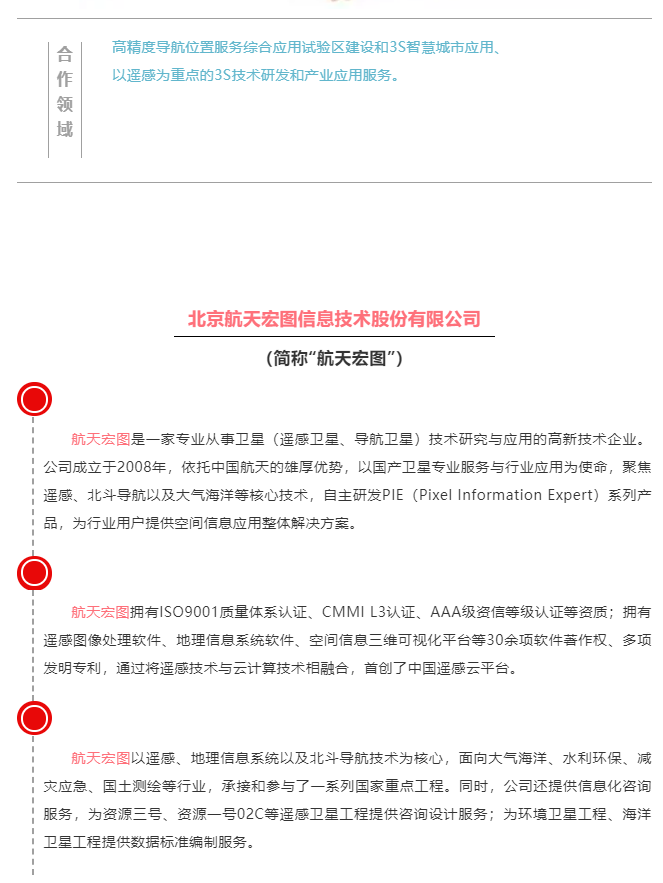 合作领域

高精度导航位置服务综合应用试验区建设和3S智慧城市应用、以遥感为重点的3S技术研发和产业应用服务。

北京航天宏图信息技术股份有限公司

（简称“航天宏图”）

航天宏图是一家专业从事卫星（遥感卫星、导航卫星）技术研究与应用的高新技术企业。公司成立于2008年，依托中国航天的雄厚优势，以国产卫星专业服务与行业应用为使命，聚焦遥感、北斗导航以及大气海洋等核心技术，自主研发PIE（Pixel Information Expert）系列产品，为行业用户提供空间信息应用整体解决方案。

航天宏图拥有ISO9001质量体系认证、CMMI L3认证、AAA级资信等级认证等资质；拥有遥感图像处理软件、地理信息系统软件、空间信息三维可视化平台等30余项软件著作权、多项发明专利，通过将遥感技术与云计算技术相融合，首创了中国遥感云平台。

航天宏图以遥感、地理信息系统以及北斗导航技术为核心，面向大气海洋、水利环保、减灾应急、国土测绘等行业，承接和参与了一系列国家重点工程。同时，公司还提供信息化咨询服务，为资源三号、资源一号02C等遥感卫星工程提供咨询设计服务；为环境卫星工程、海洋卫星工程提供数据标准编制服务。